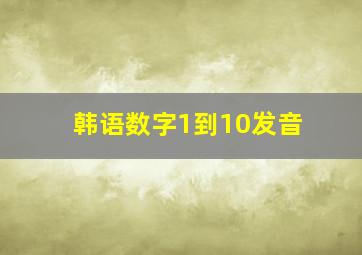 韩语数字1到10发音